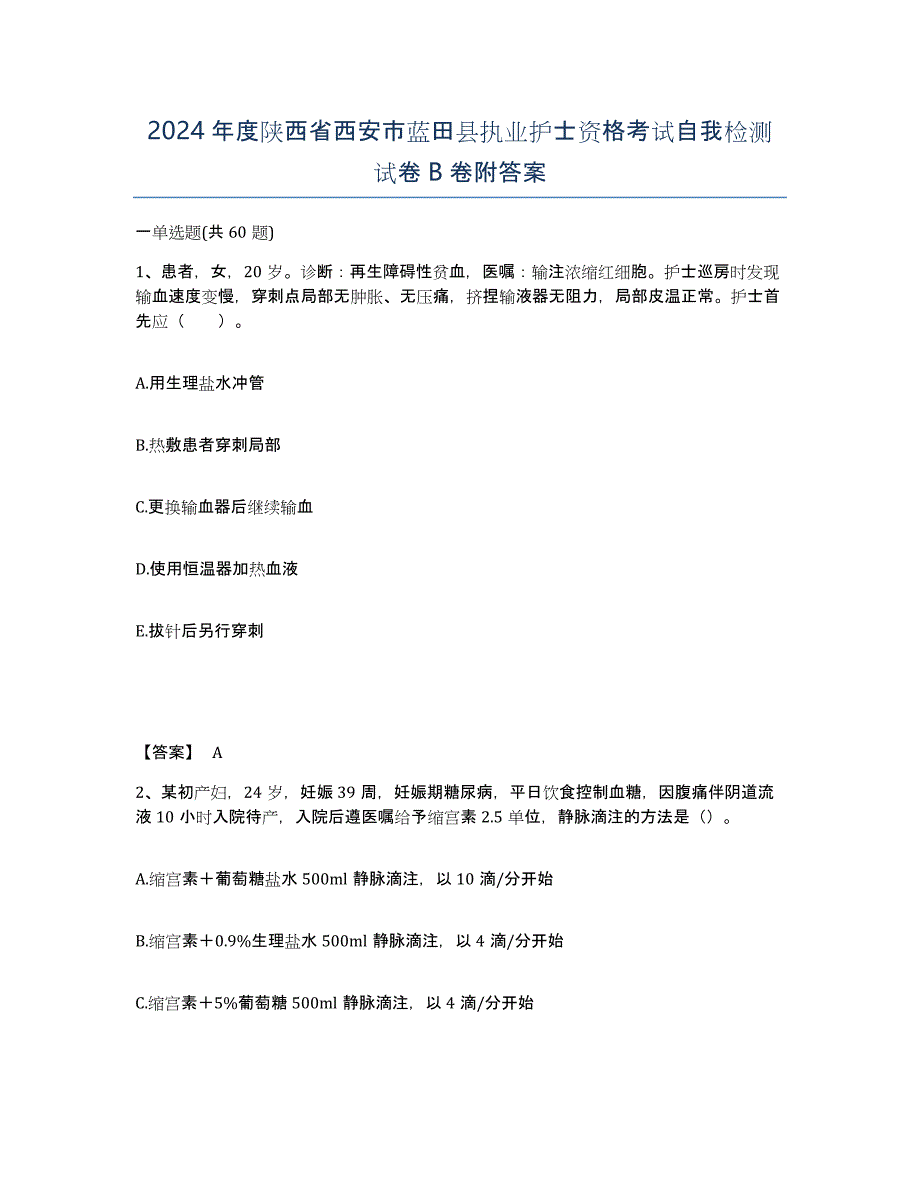 2024年度陕西省西安市蓝田县执业护士资格考试自我检测试卷B卷附答案

一单选题(共60题)

1、患者，女，20岁。诊断：再生障碍性贫血，医嘱：输注浓缩红细胞。护士巡房时发现输血速度变慢，穿刺点局部无肿胀、无压痛，挤捏输液器无阻力，局部皮温正常。护士首先应（　　）。

A.用生理盐水冲管

B.热敷患者穿刺局部

C.更换输血器后继续输血

D.使用恒温器加热血液

E.拔针后另行穿刺

【答案】 A

2、某初产妇，24岁，妊娠39周，妊娠期糖尿病，平日饮食控制血糖，因腹痛伴阴道流液10小时入院待产，入院后遵医嘱给予缩宫素2.5单位，静脉滴注的方法是（）。

A.缩宫素＋葡萄糖盐水500ml静脉滴注，以10滴/分开始

B.缩宫素＋0.9%生理盐水500ml静脉滴注，以4滴/分开始

C.缩宫素＋5%葡萄糖500ml静脉滴注，以4滴/分开始